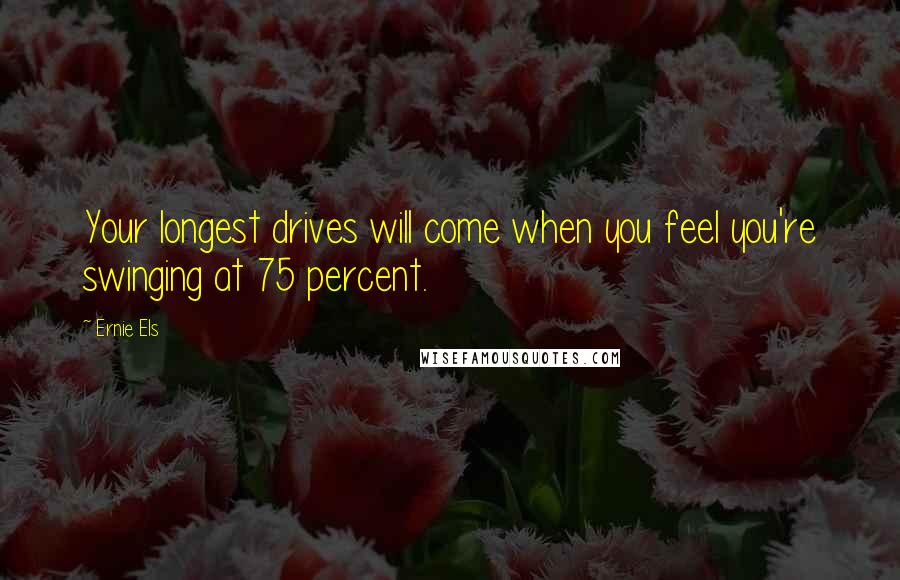 Your longest drives will come when you feel you're swinging at 75 percent.

~ Ernie Els

WISEFAMOUSQUOTES.COM